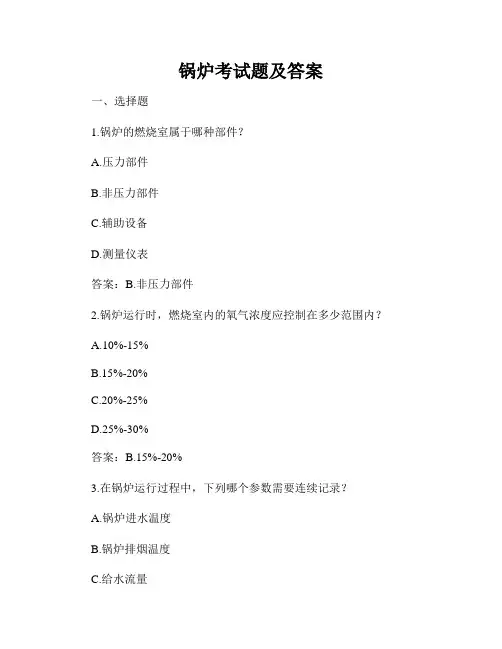 锅炉考试题及答案

一、选择题

1.锅炉的燃烧室属于哪种部件？

A.压力部件

B.非压力部件

C.辅助设备

D.测量仪表

答案：B.非压力部件

2.锅炉运行时，燃烧室内的氧气浓度应控制在多少范围内？

A.10%-15%

B.15%-20%

C.20%-25%

D.25%-30%

答案：B.15%-20%

3.在锅炉运行过程中，下列哪个参数需要连续记录？

A.锅炉进水温度

B.锅炉排烟温度

C.给水流量